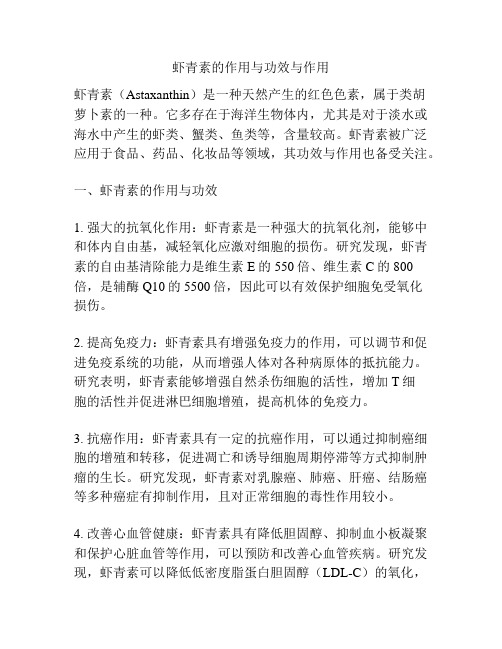 虾青素的作用与功效与作用

虾青素（Astaxanthin）是一种天然产生的红色色素，属于类胡萝卜素的一种。它多存在于海洋生物体内，尤其是对于淡水或海水中产生的虾类、蟹类、鱼类等，含量较高。虾青素被广泛应用于食品、药品、化妆品等领域，其功效与作用也备受关注。

一、虾青素的作用与功效

1. 强大的抗氧化作用：虾青素是一种强大的抗氧化剂，能够中和体内自由基，减轻氧化应激对细胞的损伤。研究发现，虾青素的自由基清除能力是维生素 E 的 550 倍、维生素 C 的 800 倍，是辅酶 Q10 的 5500 倍，因此可以有效保护细胞免受氧化损伤。

2. 提高免疫力：虾青素具有增强免疫力的作用，可以调节和促进免疫系统的功能，从而增强人体对各种病原体的抵抗能力。研究表明，虾青素能够增强自然杀伤细胞的活性，增加 T 细胞的活性并促进淋巴细胞增殖，提高机体的免疫力。

3. 抗癌作用：虾青素具有一定的抗癌作用，可以通过抑制癌细胞的增殖和转移，促进凋亡和诱导细胞周期停滞等方式抑制肿瘤的生长。研究发现，虾青素对乳腺癌、肺癌、肝癌、结肠癌等多种癌症有抑制作用，且对正常细胞的毒性作用较小。

4. 改善心血管健康：虾青素具有降低胆固醇、抑制血小板凝聚和保护心脏血管等作用，可以预防和改善心血管疾病。研究发现，虾青素可以降低低密度脂蛋白胆固醇（LDL-C）的氧化，